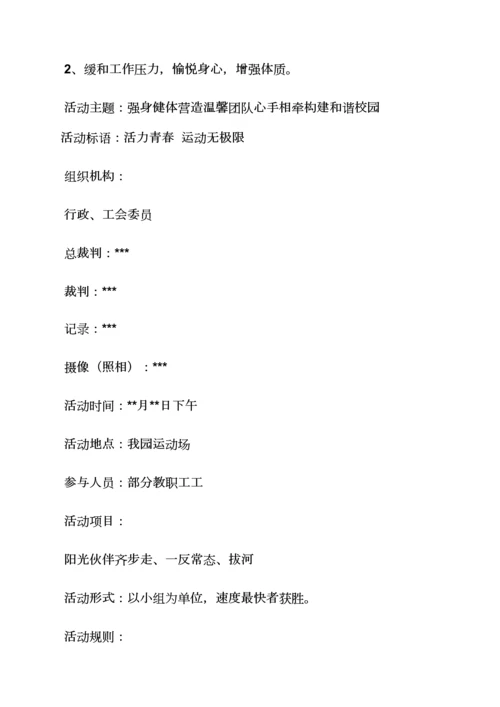 2、缓和工作压力，愉悦身心，增强体质。

活动主题：强身健体营造温馨团队心手相牵构建和谐校园

活动标语：活力青春 运动无极限

组织机构：

行政、工会委员

总裁判：***

裁判：***

记录：***

摄像（照相）：***

活动时间：**月**日下午

活动地点：我园运动场

参与人员：部分教职工工

活动项目：

阳光伙伴齐步走、一反常态、拔河

活动形式：以小组为单位，速度最快者获胜。

活动规则：